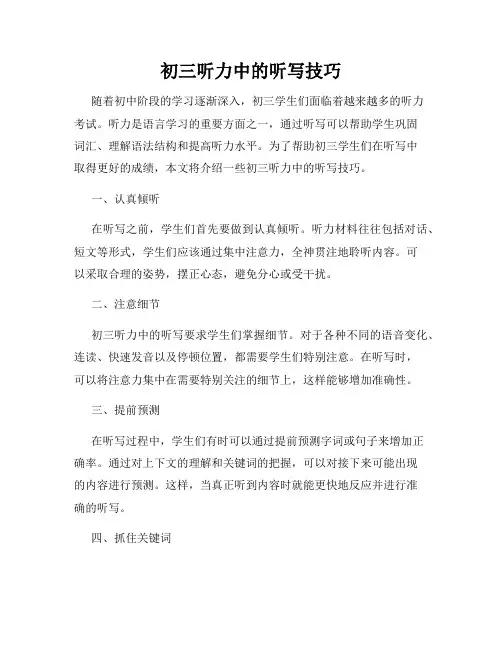 初三听力中的听写技巧

随着初中阶段的学习逐渐深入，初三学生们面临着越来越多的听力考试。听力是语言学习的重要方面之一，通过听写可以帮助学生巩固词汇、理解语法结构和提高听力水平。为了帮助初三学生们在听写中取得更好的成绩，本文将介绍一些初三听力中的听写技巧。

一、认真倾听

在听写之前，学生们首先要做到认真倾听。听力材料往往包括对话、短文等形式，学生们应该通过集中注意力，全神贯注地聆听内容。可以采取合理的姿势，摆正心态，避免分心或受干扰。

二、注意细节

初三听力中的听写要求学生们掌握细节。对于各种不同的语音变化、连读、快速发音以及停顿位置，都需要学生们特别注意。在听写时，可以将注意力集中在需要特别关注的细节上，这样能够增加准确性。

三、提前预测

在听写过程中，学生们有时可以通过提前预测字词或句子来增加正确率。通过对上下文的理解和关键词的把握，可以对接下来可能出现的内容进行预测。这样，当真正听到内容时就能更快地反应并进行准确的听写。

四、抓住关键词